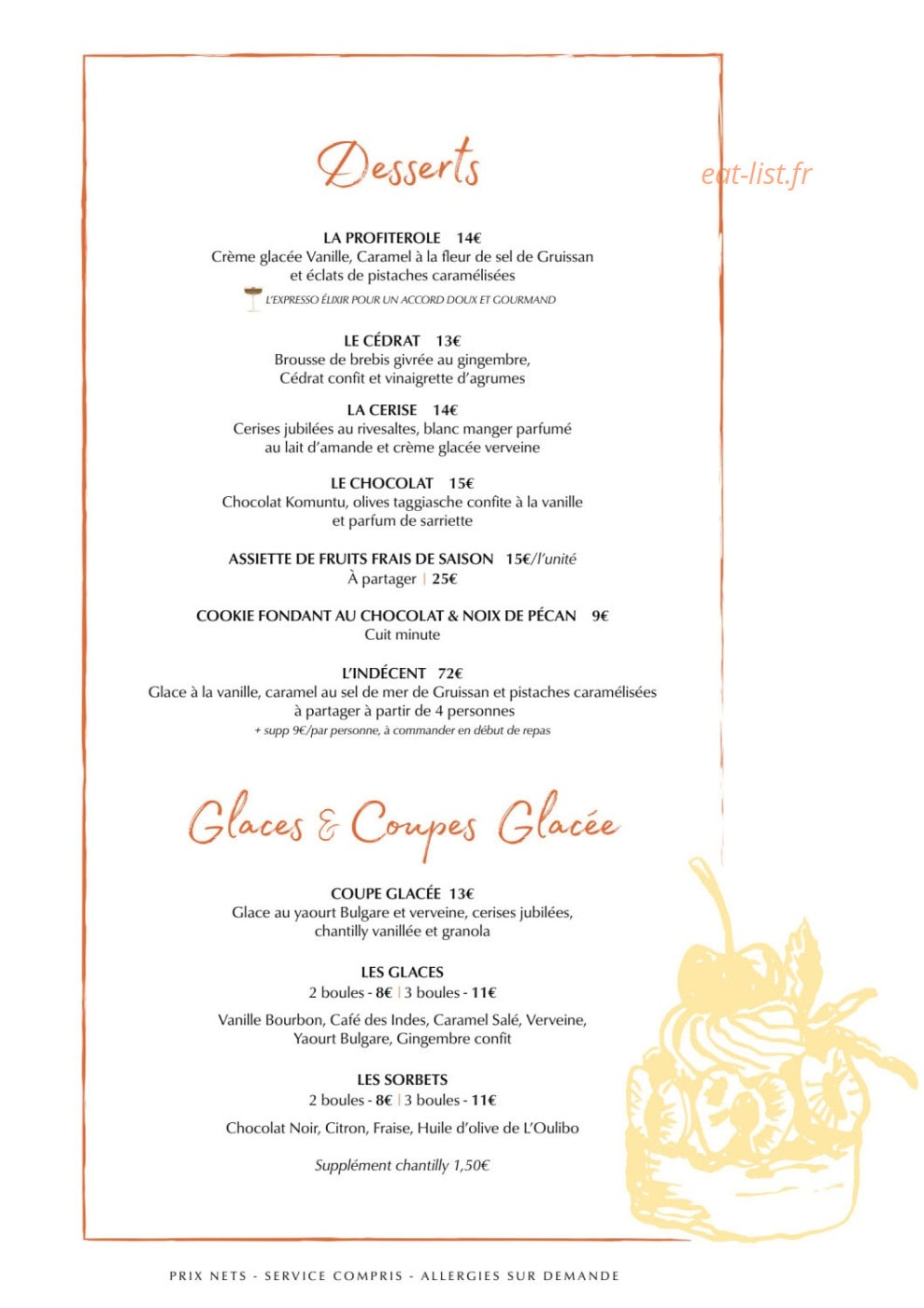 Desserts

LA PROFITEROLE 14€
Crème glacée Vanille, Caramel à la fleur de sel de Gruissan et éclats de pistaches caramélisées
L'EXPRESSO ÉLIXIR POUR UN ACCORD DOUX ET GOURMAND

LE CÉDRAT 13€
Brousse de brebis givrée au gingembre, Cédrat confit et vinaigrette d'agrumes

LA CERISE 14€
Cerises jubilées au rivesaltes, blanc manger parfumé au lait d'amande et crème glacée verveine

LE CHOCOLAT 15€
Chocolat Komuntu, olives taggiasche confite à la vanille et parfum de sarriette

ASSIETTE DE FRUITS FRAIS DE SAISON 15€/l'unité
À partager | 25€

COOKIE FONDANT AU CHOCOLAT & NOIX DE PÉCAN 9€
Cuit minute

L'INDÉCENT 72€
Glace à la vanille, caramel au sel de mer de Gruissan et pistaches caramélisées à partager à partir de 4 personnes
+ supp 9€/par personne, à commander en début de repas

Glaces & Coupes Glacée

COUPE GLACÉE 13€
Glace au yaourt Bulgare et verveine, cerises jubilées, chantilly vanillée et granola

LES GLACES
2 boules - 8€ | 3 boules - 11€

Vanille Bourbon, Café des Indes, Caramel Salé, Verveine, Yaourt Bulgare, Gingembre confit

LES SORBETS
2 boules - 8€ | 3 boules - 11€

Chocolat Noir, Citron, Fraise, Huile d'olive de L'Oulibo

Supplément chantilly 1,50€

PRIX NETS - SERVICE COMPRIS - ALLERGIES SUR DEMANDE

eat-list.fr